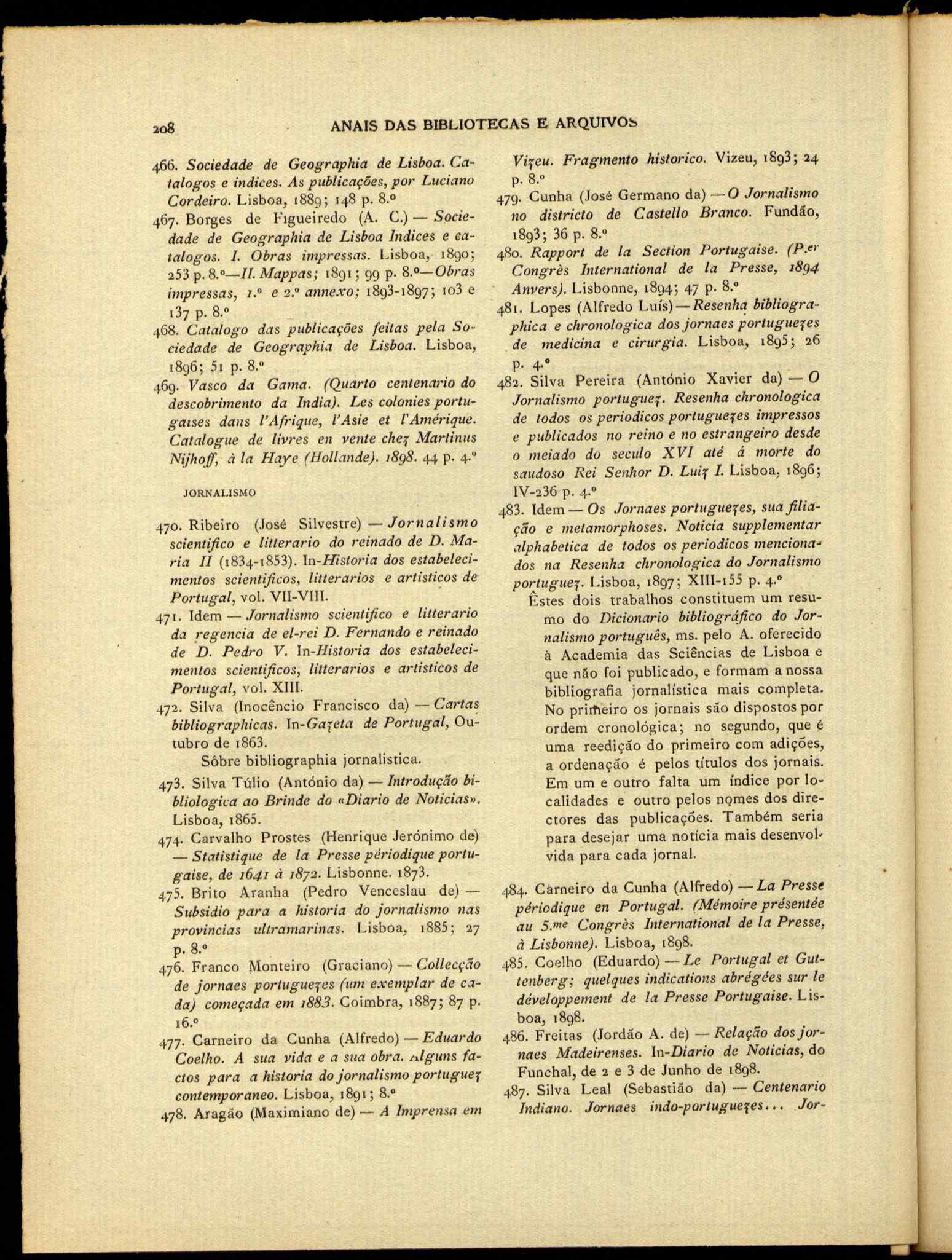 208 ANAIS DAS BIBLIOTECAS E ARQUIVOS

466. Sociedade de Geographia de Lisboa. Catalogos e indices. As publicações, por Luciano Cordeiro. Lisboa, 1889; 148 p. 8.º

467. Borges de Figueiredo (A. C.) — Sociedade de Geographia de Lisboa Indices e catalogos. I. Obras impressas. Lisboa, 1890; 253 p. 8.º—II. Mappas; 1891; 99 p. 8.º—Obras impressas, 1.º e 2.º annexo; 1893-1897; 103 e 137 p. 8.º

468. Catalogo das publicações feitas pela Sociedade de Geographia de Lisboa. Lisboa, 1896; 51 p. 8.º

469. Vasco da Gama. (Quarto centenario do descobrimento da India). Les colonies portugaises dans l'Afrique, l'Asie et l'Amérique. Catalogue de livres en vente chez Martinus Nijhoff, à la Haye (Hollande). 1898. 44 p. 4.º

JORNALISMO

470. Ribeiro (José Silvestre) — Jornalismo scientifico e litterario do reinado de D. Maria II (1834-1853). In-Historia dos estabelecimentos scientificos, litterarios e artisticos de Portugal, vol. VII-VIII.

471. Idem — Jornalismo scientifico e litterario da regencia de el-rei D. Fernando e reinado de D. Pedro V. In-Historia dos estabelecimentos scientificos, litterarios e artisticos de Portugal, vol. XIII.

472. Silva (Inocêncio Francisco da) — Cartas bibliographicas. In-Gazeta de Portugal, Outubro de 1863.
Sôbre bibliographia jornalistica.

473. Silva Túlio (António da) — Introdução bibliologica ao Brinde do «Diario de Noticias». Lisboa, 1865.

474. Carvalho Prostes (Henrique Jerónimo de) — Statistique de la Presse périodique portugaise, de 1641 à 1872. Lisbonne. 1873.

475. Brito Aranha (Pedro Venceslau de) — Subsidio para a historia do jornalismo nas provincias ultramarinas. Lisboa, 1885; 27 p. 8.º

476. Franco Monteiro (Graciano) — Collecção de jornaes portuguezes (um exemplar de cada) começada em 1883. Coimbra, 1887; 87 p. 16.º

477. Carneiro da Cunha (Alfredo) — Eduardo Coelho. A sua vida e a sua obra. Alguns factos para a historia do jornalismo portuguez contemporaneo. Lisboa, 1891; 8.º

478. Aragão (Maximiano de) — A Imprensa em Vizeu. Fragmento historico. Vizeu, 1893; 24 p. 8.º

479. Cunha (José Germano da) — O Jornalismo no districto de Castello Branco. Fundão, 1893; 36 p. 8.º

480. Rapport de la Section Portugaise. (P.er Congrès International de la Presse, 1894 Anvers). Lisbonne, 1894; 47 p. 8.º

481. Lopes (Alfredo Luís) — Resenha bibliographica e chronologica dos jornaes portuguezes de medicina e cirurgia. Lisboa, 1895; 26 p. 4.º

482. Silva Pereira (António Xavier da) — O Jornalismo portuguez. Resenha chronologica de todos os periodicos portuguezes impressos e publicados no reino e no estrangeiro desde o meiado do seculo XVI até á morte do saudoso Rei Senhor D. Luiz I. Lisboa, 1896; IV-236 p. 4.º

483. Idem — Os Jornaes portuguezes, sua filiação e metamorphoses. Noticia supplementar alphabetica de todos os periodicos mencionados na Resenha chronologica do Jornalismo portuguez. Lisboa, 1897; XIII-155 p. 4.º
Êstes dois trabalhos constituem um resumo do Dicionario bibliográfico do Jornalismo português, ms. pelo A. oferecido à Academia das Sciências de Lisboa e que não foi publicado, e formam a nossa bibliografia jornalística mais completa. No primeiro os jornais são dispostos por ordem cronológica; no segundo, que é uma reedição do primeiro com adições, a ordenação é pelos títulos dos jornais. Em um e outro falta um índice por localidades e outro pelos nomes dos directores das publicações. Também seria para desejar uma notícia mais desenvolvida para cada jornal.

484. Carneiro da Cunha (Alfredo) — La Presse périodique en Portugal. (Mémoire présentée au 5.me Congrès International de la Presse, à Lisbonne). Lisboa, 1898.

485. Coelho (Eduardo) — Le Portugal et Guttenberg; quelques indications abrégées sur le développement de la Presse Portugaise. Lisboa, 1898.

486. Freitas (Jordão A. de) — Relação dos jornaes Madeirenses. In-Diario de Noticias, do Funchal, de 2 e 3 de Junho de 1898.

487. Silva Leal (Sebastião da) — Centenario Indiano. Jornaes indo-portuguezes... Jor-